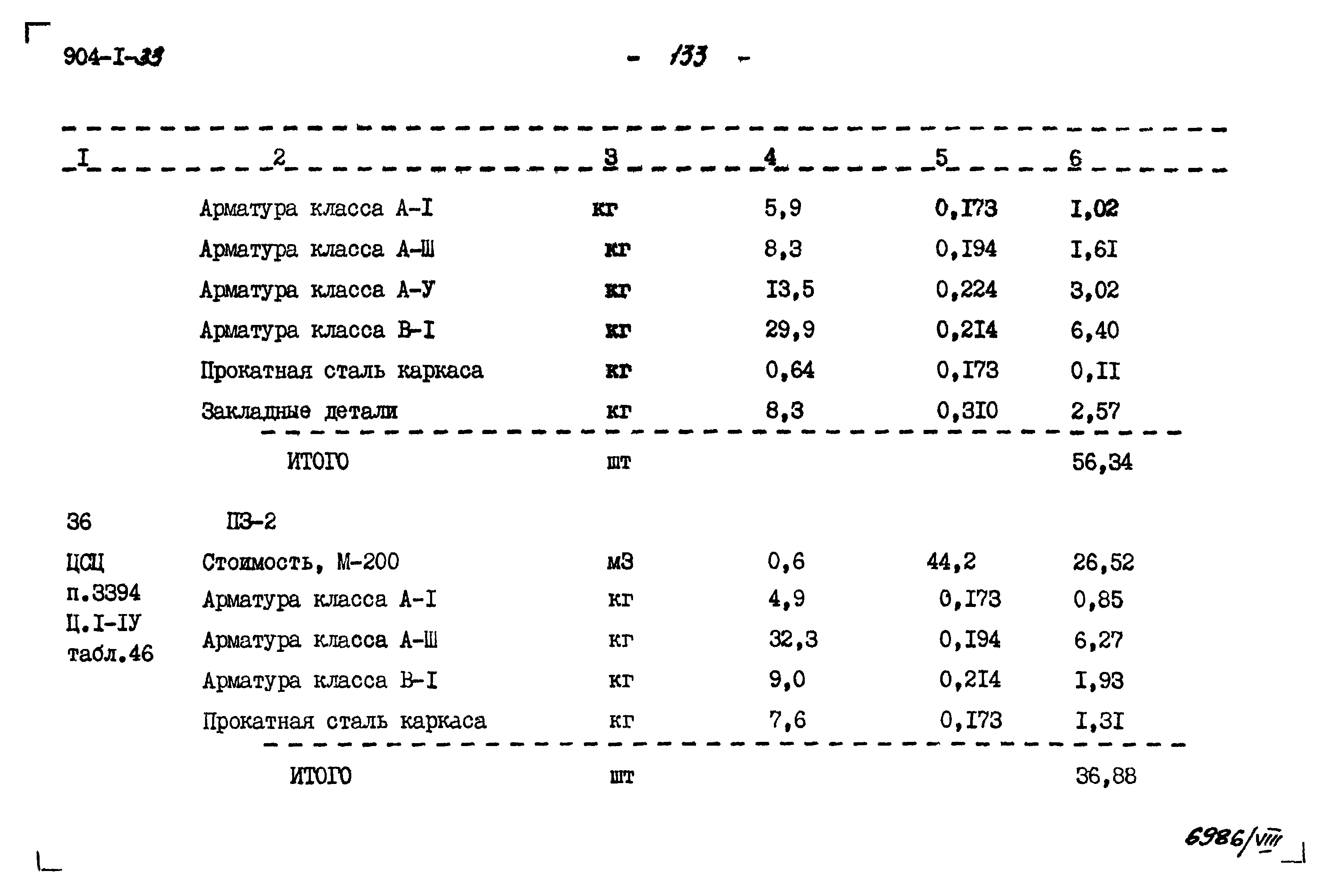 904-I-33 - 133 -

| I | 2 | 3 | 4 | 5 | 6 |
|---|---|---|---|---|---|
| | Арматура класса А-I | кг | 5,9 | 0,I73 | I,02 |
| | Арматура класса А-Ш | кг | 8,3 | 0,I94 | I,6I |
| | Арматура класса А-У | кг | I3,5 | 0,224 | 3,02 |
| | Арматура класса В-I | кг | 29,9 | 0,2I4 | 6,40 |
| | Прокатная сталь каркаса | кг | 0,64 | 0,I73 | 0,II |
| | Закладные детали | кг | 8,3 | 0,3I0 | 2,57 |
| | ИТОГО | шт | | | 56,34 |
| 36 | ПЗ-2 | | | | |
| ЦСЦ п.3394 Ц.I-IУ табл.46 | Стоимость, М-200 | м3 | 0,6 | 44,2 | 26,52 |
| | Арматура класса А-I | кг | 4,9 | 0,I73 | 0,85 |
| | Арматура класса А-Ш | кг | 32,3 | 0,I94 | 6,27 |
| | Арматура класса В-I | кг | 9,0 | 0,2I4 | I,93 |
| | Прокатная сталь каркаса | кг | 7,6 | 0,I73 | I,3I |
| | ИТОГО | шт | | | 36,88 |

6986/VIII